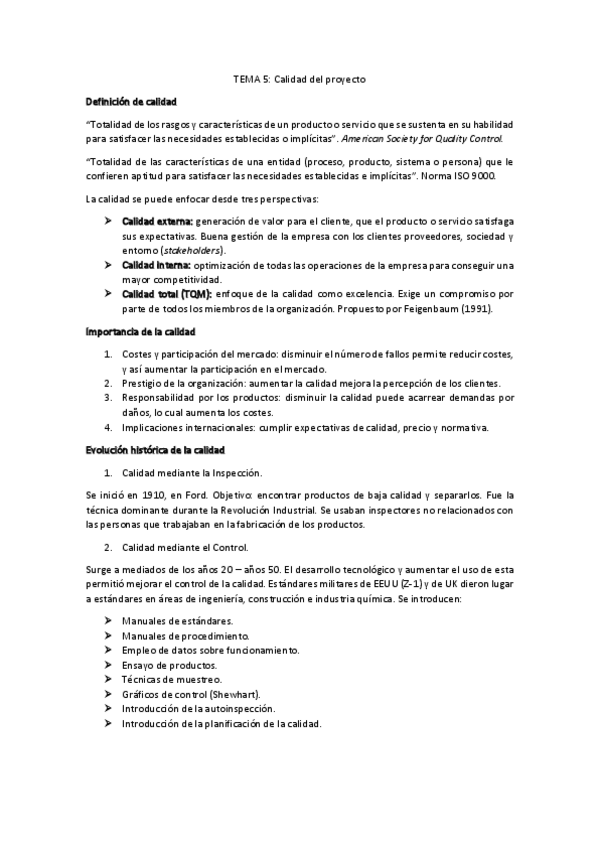 TEMA 5: Calidad del proyecto

Definición de calidad

"Totalidad de los rasgos y características de un producto o servicio que se sustenta en su habilidad para satisfacer las necesidades establecidas o implícitas". American Society for Quality Control.

"Totalidad de las características de una entidad (proceso, producto, sistema o persona) que le confieren aptitud para satisfacer las necesidades establecidas e implícitas". Norma ISO 9000.

La calidad se puede enfocar desde tres perspectivas:

➤ Calidad externa: generación de valor para el cliente, que el producto o servicio satisfaga sus expectativas. Buena gestión de la empresa con los clientes proveedores, sociedad y entorno (stakeholders).
➤ Calidad interna: optimización de todas las operaciones de la empresa para conseguir una mayor competitividad.
➤ Calidad total (TQM): enfoque de la calidad como excelencia. Exige un compromiso por parte de todos los miembros de la organización. Propuesto por Feigenbaum (1991).

Importancia de la calidad

1. Costes y participación del mercado: disminuir el número de fallos permite reducir costes, y así aumentar la participación en el mercado.
2. Prestigio de la organización: aumentar la calidad mejora la percepción de los clientes.
3. Responsabilidad por los productos: disminuir la calidad puede acarrear demandas por daños, lo cual aumenta los costes.
4. Implicaciones internacionales: cumplir expectativas de calidad, precio y normativa.

Evolución histórica de la calidad

1. Calidad mediante la Inspección.

Se inició en 1910, en Ford. Objetivo: encontrar productos de baja calidad y separarlos. Fue la técnica dominante durante la Revolución Industrial. Se usaban inspectores no relacionados con las personas que trabajaban en la fabricación de los productos.

2. Calidad mediante el Control.

Surge a mediados de los años 20 – años 50. El desarrollo tecnológico y aumentar el uso de esta permitió mejorar el control de la calidad. Estándares militares de EEUU (Z-1) y de UK dieron lugar a estándares en áreas de ingeniería, construcción e industria química. Se introducen:

➤ Manuales de estándares.
➤ Manuales de procedimiento.
➤ Empleo de datos sobre funcionamiento.
➤ Ensayo de productos.
➤ Técnicas de muestreo.
➤ Gráficos de control (Shewhart).
➤ Introducción de la autoinspección.
➤ Introducción de la planificación de la calidad.